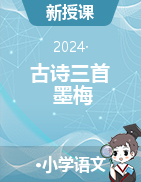 新授课

2024·

古诗三首
墨梅

•小学语文